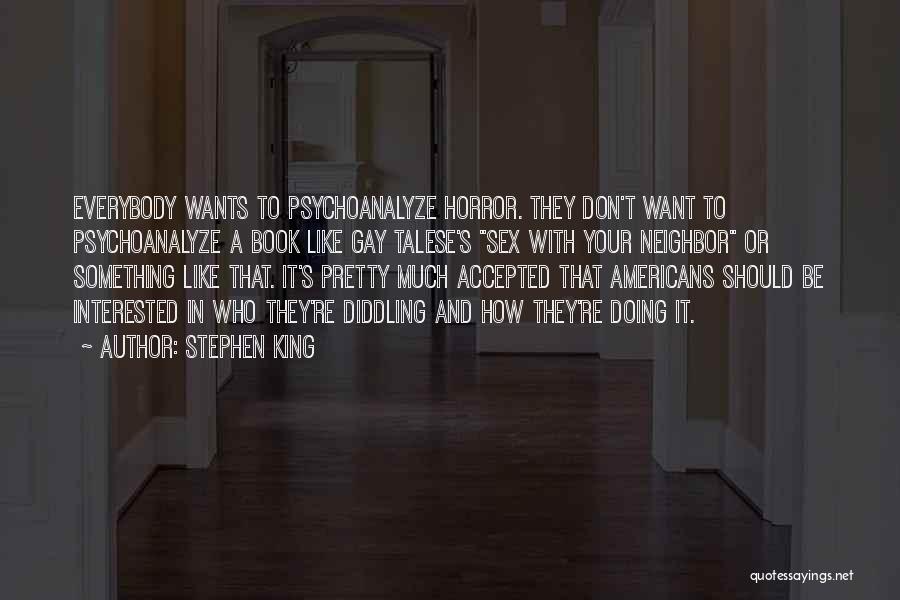 EVERYBODY WANTS TO PSYCHOANALYZE HORROR. THEY DON'T WANT TO PSYCHOANALYZE A BOOK LIKE GAY TALESE'S "SEX WITH YOUR NEIGHBOR" OR SOMETHING LIKE THAT. IT'S PRETTY MUCH ACCEPTED THAT AMERICANS SHOULD BE INTERESTED IN WHO THEY'RE DIDDLING AND HOW THEY'RE DOING IT.

~ AUTHOR: STEPHEN KING

quotessayings.net